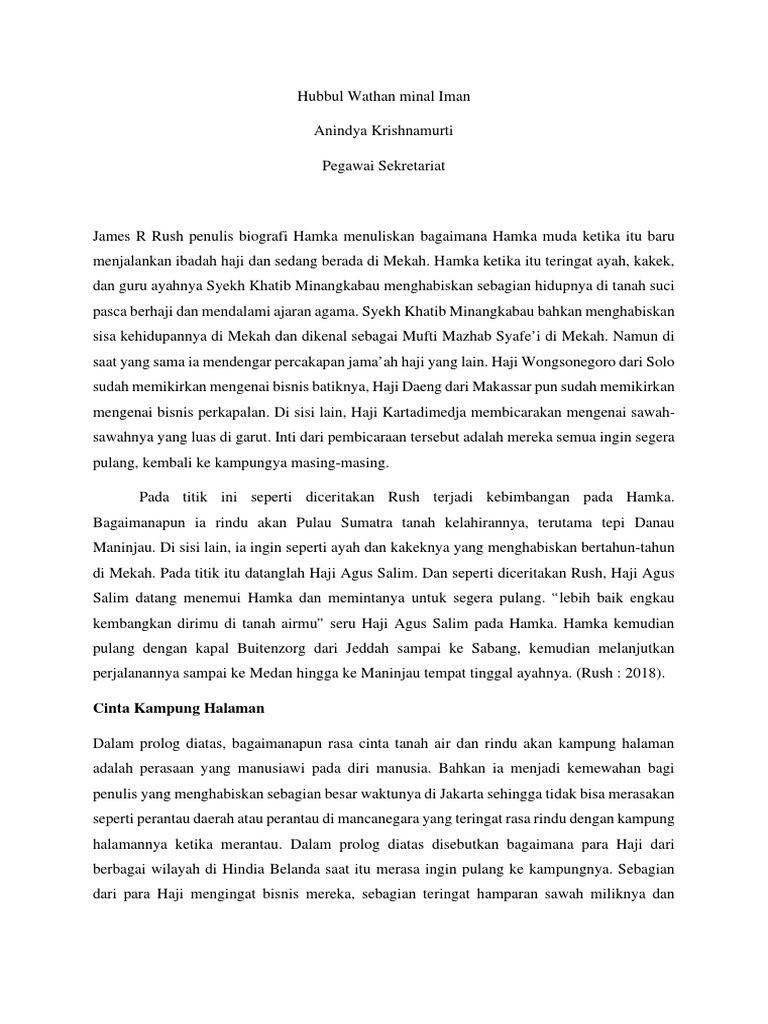 Hubbul Wathan minal Iman

Anindya Krishnamurti

Pegawai Sekretariat

James R Rush penulis biografi Hamka menuliskan bagaimana Hamka muda ketika itu baru menjalankan ibadah haji dan sedang berada di Mekah. Hamka ketika itu teringat ayah, kakek, dan guru ayahnya Syekh Khatib Minangkabau menghabiskan sebagian hidupnya di tanah suci pasca berhaji dan mendalami ajaran agama. Syekh Khatib Minangkabau bahkan menghabiskan sisa kehidupannya di Mekah dan dikenal sebagai Mufti Mazhab Syafe'i di Mekah. Namun di saat yang sama ia mendengar percakapan jama'ah haji yang lain. Haji Wongsonegoro dari Solo sudah memikirkan mengenai bisnis batiknya, Haji Daeng dari Makassar pun sudah memikirkan mengenai bisnis perkapalan. Di sisi lain, Haji Kartadimedja membicarakan mengenai sawah-sawahnya yang luas di garut. Inti dari pembicaraan tersebut adalah mereka semua ingin segera pulang, kembali ke kampungya masing-masing.

Pada titik ini seperti diceritakan Rush terjadi kebimbangan pada Hamka. Bagaimanapun ia rindu akan Pulau Sumatra tanah kelahirannya, terutama tepi Danau Maninjau. Di sisi lain, ia ingin seperti ayah dan kakeknya yang menghabiskan bertahun-tahun di Mekah. Pada titik itu datanglah Haji Agus Salim. Dan seperti diceritakan Rush, Haji Agus Salim datang menemui Hamka dan memintanya untuk segera pulang. "lebih baik engkau kembangkan dirimu di tanah airmu" seru Haji Agus Salim pada Hamka. Hamka kemudian pulang dengan kapal Buitenzorg dari Jeddah sampai ke Sabang, kemudian melanjutkan perjalanannya sampai ke Medan hingga ke Maninjau tempat tinggal ayahnya. (Rush : 2018).

Cinta Kampung Halaman

Dalam prolog diatas, bagaimanapun rasa cinta tanah air dan rindu akan kampung halaman adalah perasaan yang manusiawi pada diri manusia. Bahkan ia menjadi kemewahan bagi penulis yang menghabiskan sebagian besar waktunya di Jakarta sehingga tidak bisa merasakan seperti perantau daerah atau perantau di mancanegara yang teringat rasa rindu dengan kampung halamannya ketika merantau. Dalam prolog diatas disebutkan bagaimana para Haji dari berbagai wilayah di Hindia Belanda saat itu merasa ingin pulang ke kampungnya. Sebagian dari para Haji mengingat bisnis mereka, sebagian teringat hamparan sawah miliknya dan